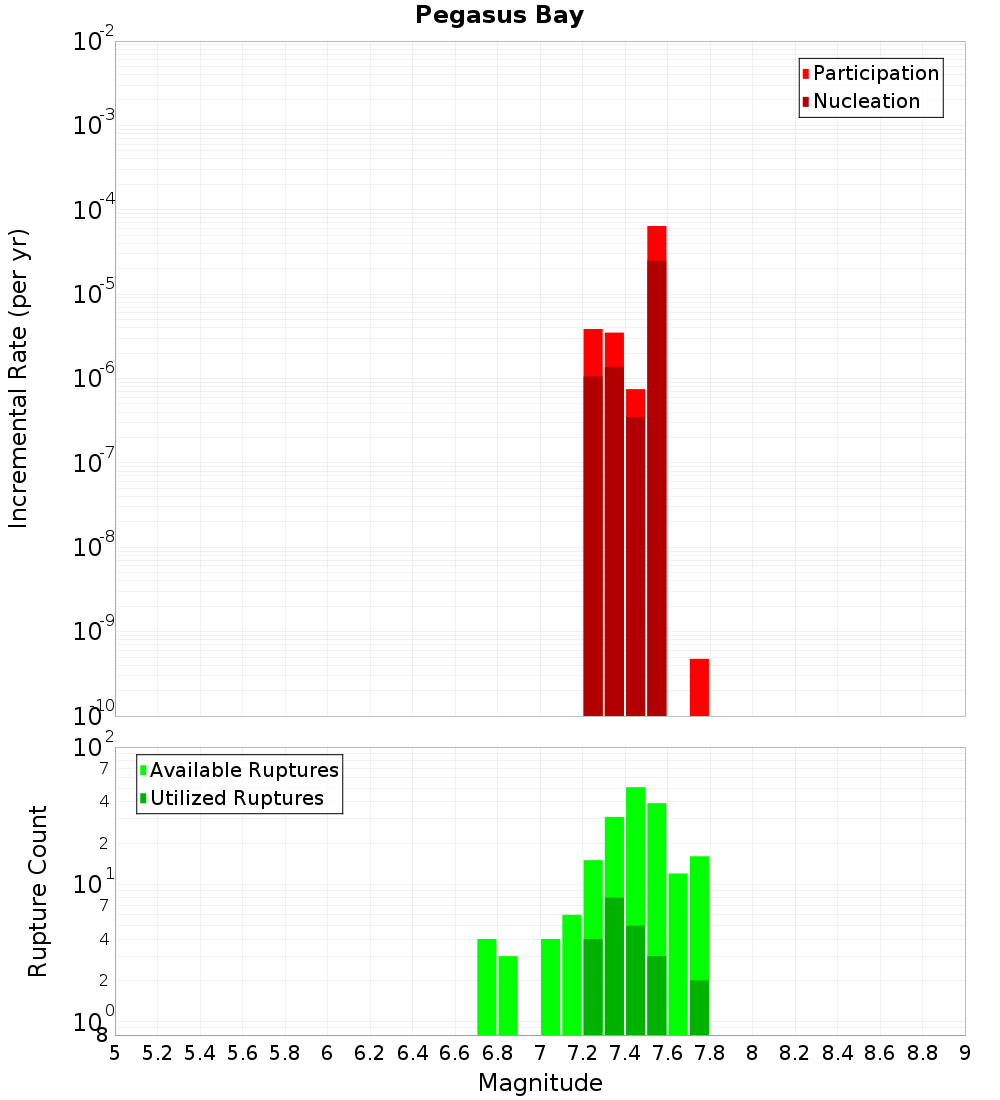 Pegasus Bay

Participation
Nucleation

Incremental Rate (per yr)

$10^{-2}$
$10^{-3}$
$10^{-4}$
$10^{-5}$
$10^{-6}$
$10^{-7}$
$10^{-8}$
$10^{-9}$
$10^{-10}$

Available Ruptures
Utilized Ruptures

Rupture Count

$10^{2}$
7
4
2
$10^{1}$
7
4
2
$10^{0}$
8

5 5.2 5.4 5.6 5.8 6 6.2 6.4 6.6 6.8 7 7.2 7.4 7.6 7.8 8 8.2 8.4 8.6 8.8 9

Magnitude